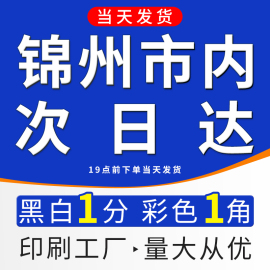 当天发货

锦州市内
次日达

19点前下单当天发货

黑白1分 彩色1角

印刷工厂 ▸ 量大从优